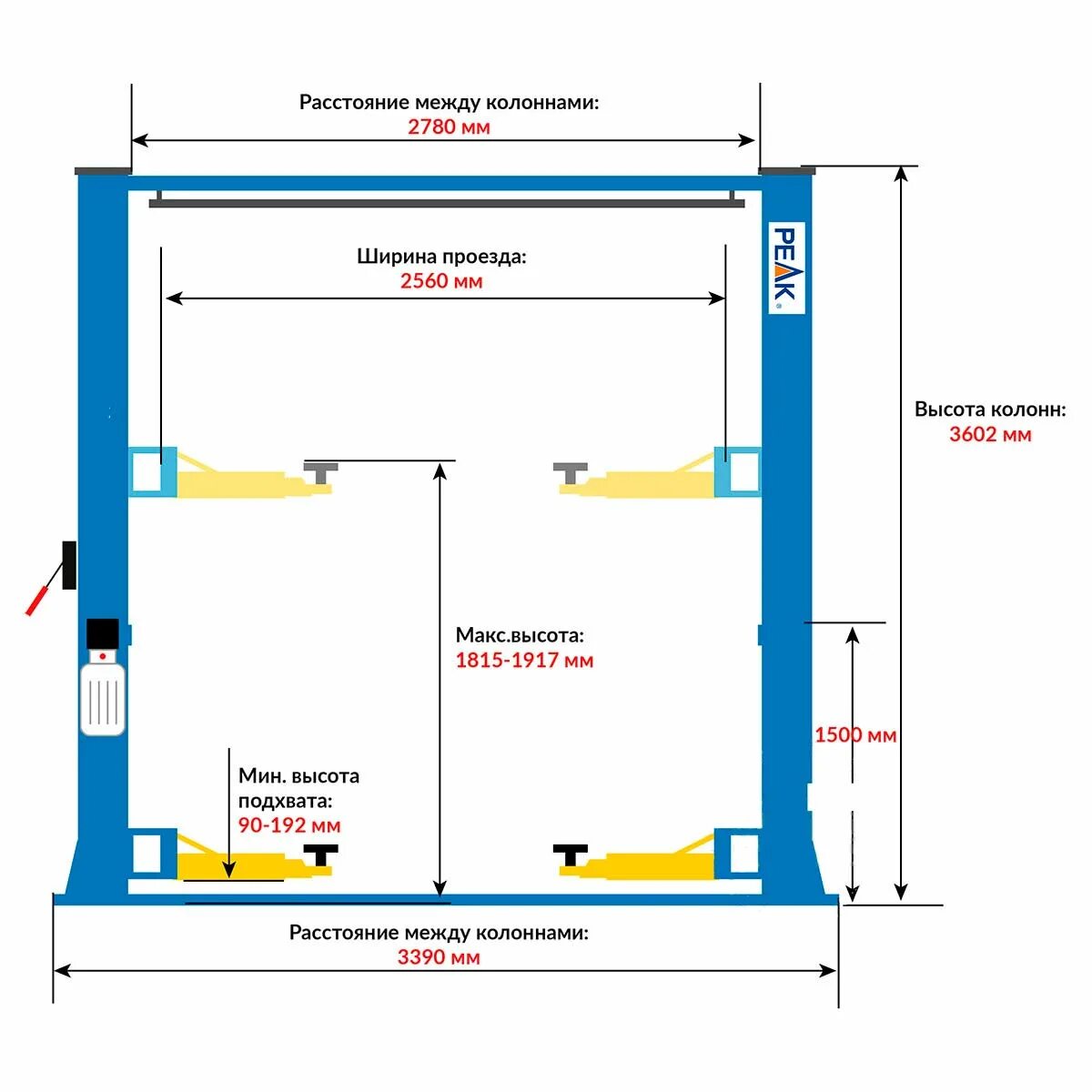 Расстояние между колоннами:
2780 мм

Ширина проезда:
2560 мм

PEAK

Высота колонн:
3602 мм

Макс.высота:
1815-1917 мм

1500 мм

Мин. высота подхвата:
90-192 мм

Расстояние между колоннами:
3390 мм